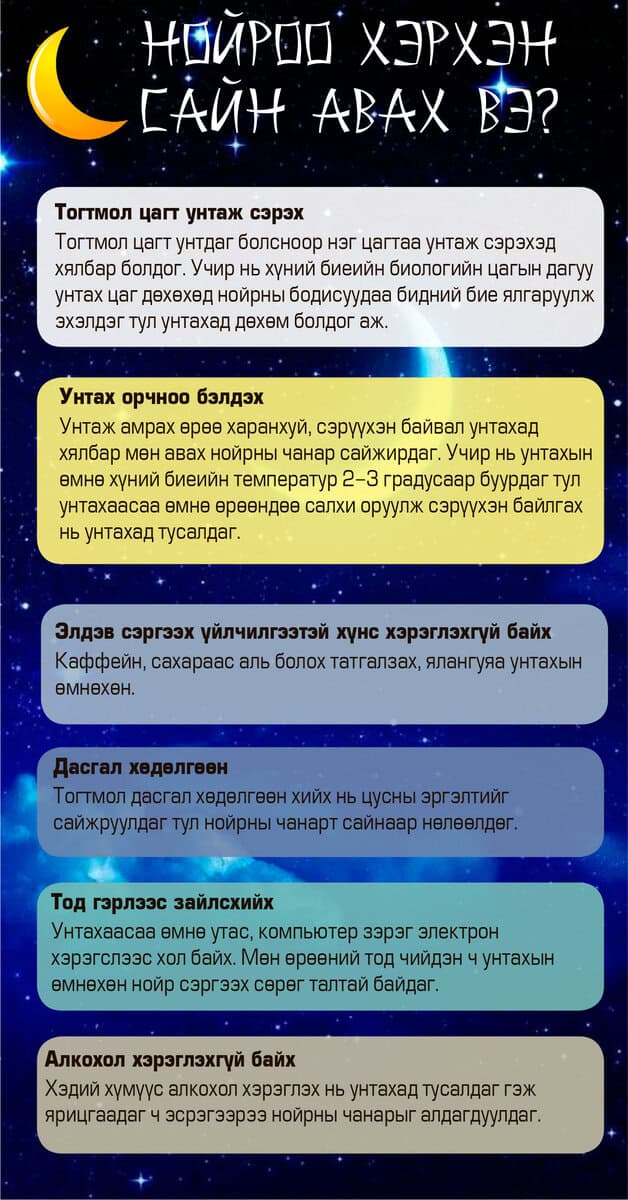 НОЙРОО ХЭРХЭН САЙН АВАХ ВЭ?

Тогтмол цагт унтаж сэрэх
Тогтмол цагт унтдаг болсноор нэг цагтаа унтаж сэрэхэд хялбар болдог. Учир нь хүний биеийн биологийн цагын дагуу унтах цаг дөхөхөд нойрны бодисуудаа бидний бие ялгаруулж эхэлдэг тул унтахад дөхөм болдог аж.

Унтах орчноо бэлдэх
Унтаж амрах өрөө харанхуй, сэрүүхэн байвал унтахад хялбар мөн авах нойрны чанар сайжирдаг. Учир нь унтахын өмнө хүний биеийн температур 2–3 градусаар буурдаг тул унтахаасаа өмнө өрөөндөө салхи оруулж сэрүүхэн байлгах нь унтахад тусалдаг.

Элдэв сэргээх үйлчилгээтэй хүнс хэрэглэхгүй байх
Каффейн, сахараас аль болох татгалзах, ялангуяа унтахын өмнөхөн.

Дасгал хөдөлгөөн
Тогтмол дасгал хөдөлгөөн хийх нь цусны эргэлтийг сайжруулдаг тул нойрны чанарт сайнаар нөлөөлдөг.

Тод гэрлээс зайлсхийх
Унтахаасаа өмнө утас, компьютер зэрэг электрон хэрэгслээс хол байх. Мөн өрөөний тод чийдэн ч унтахын өмнөхөн нойр сэргээх сөрөг талтай байдаг.

Алкохол хэрэглэхгүй байх
Хэдий хүмүүс алкохол хэрэглэх нь унтахад тусалдаг гэж ярицгаадаг ч эсрэгээрээ нойрны чанарыг алдагдуулдаг.